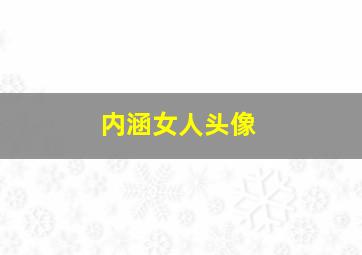 内涵女人头像